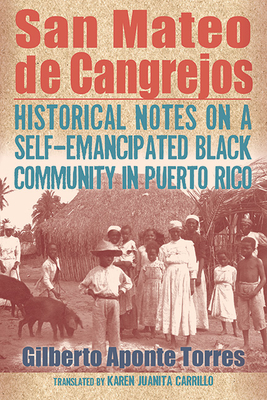 San Mateo de Cangrejos

HISTORICAL NOTES ON A SELF-EMANCIPATED BLACK COMMUNITY IN PUERTO RICO

Gilberto Aponte Torres

TRANSLATED BY KAREN JUANITA CARRILLO